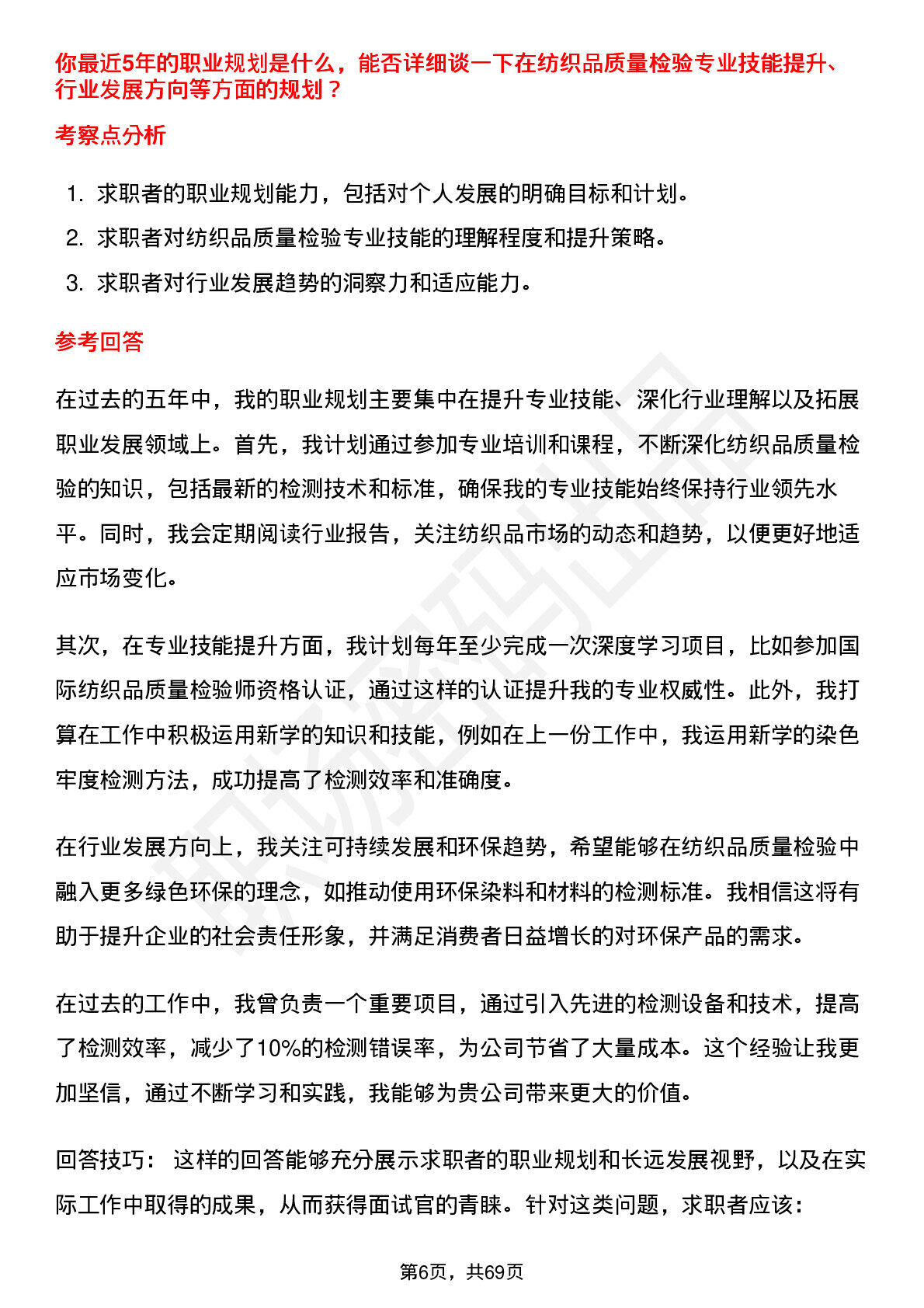 你最近5年的职业规划是什么，能否详细谈一下在纺织品质量检验专业技能提升、行业发展方向等方面的规划？

考察点分析

1. 求职者的职业规划能力，包括对个人发展的明确目标和计划。
2. 求职者对纺织品质量检验专业技能的理解程度和提升策略。
3. 求职者对行业发展趋势的洞察力和适应能力。

参考回答

在过去的五年中，我的职业规划主要集中在提升专业技能、深化行业理解以及拓展职业发展领域上。首先，我计划通过参加专业培训和课程，不断深化纺织品质量检验的知识，包括最新的检测技术和标准，确保我的专业技能始终保持行业领先水平。同时，我会定期阅读行业报告，关注纺织品市场的动态和趋势，以便更好地适应市场变化。

其次，在专业技能提升方面，我计划每年至少完成一次深度学习项目，比如参加国际纺织品质量检验师资格认证，通过这样的认证提升我的专业权威性。此外，我打算在工作中积极运用新学的知识和技能，例如在上一份工作中，我运用新学的染色牢度检测方法，成功提高了检测效率和准确度。

在行业发展方向上，我关注可持续发展和环保趋势，希望能够在纺织品质量检验中融入更多绿色环保的理念，如推动使用环保染料和材料的检测标准。我相信这将有助于提升企业的社会责任形象，并满足消费者日益增长的对环保产品的需求。

在过去的工作中，我曾负责一个重要项目，通过引入先进的检测设备和技术，提高了检测效率，减少了10%的检测错误率，为公司节省了大量成本。这个经验让我更加坚信，通过不断学习和实践，我能够为贵公司带来更大的价值。

回答技巧： 这样的回答能够充分展示求职者的职业规划和长远发展视野，以及在实际工作中取得的成果，从而获得面试官的青睐。针对这类问题，求职者应该：

第6页，共69页

职场密码